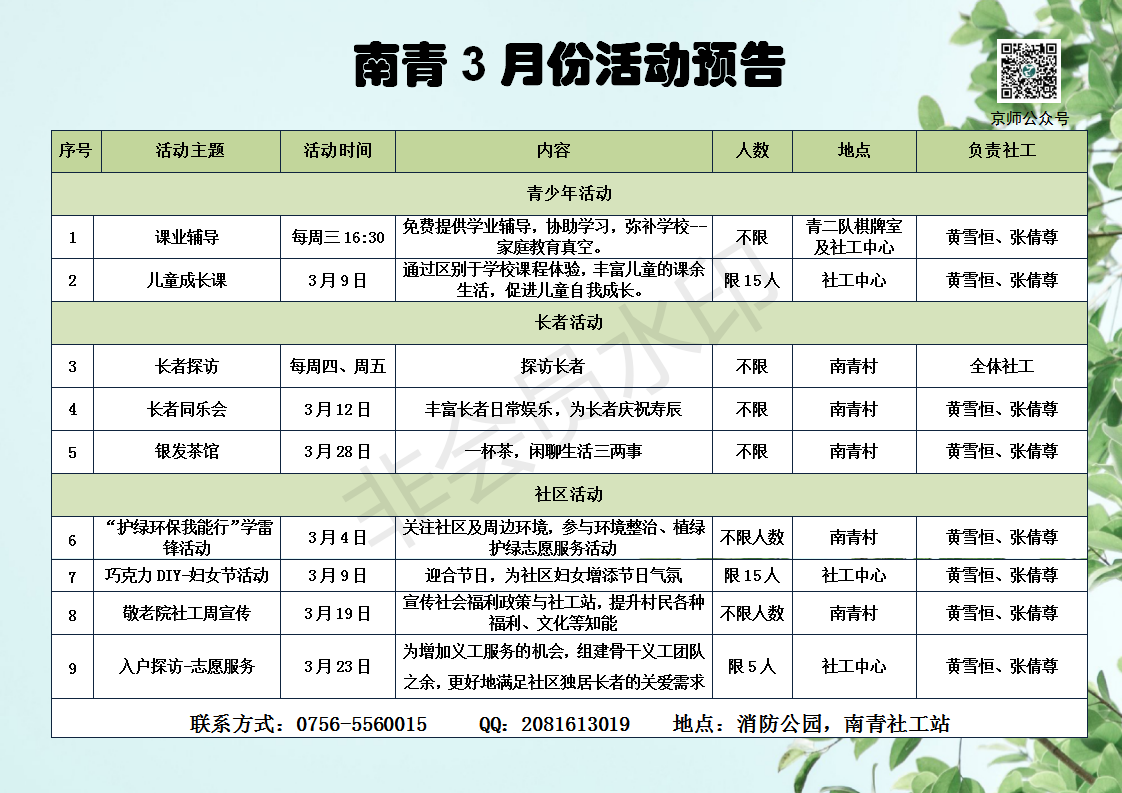 南青 3 月份活动预告

京师公众号

| 序号 | 活动主题 | 活动时间 | 内容 | 人数 | 地点 | 负责社工 |
|---|---|---|---|---|---|---|
| 青少年活动 | | | | | | |
| 1 | 课业辅导 | 每周三 16:30 | 免费提供学业辅导，协助学习，弥补学校--家庭教育真空。 | 不限 | 青二队棋牌室及社工中心 | 黄雪恒、张倩尊 |
| 2 | 儿童成长课 | 3月9日 | 通过区别于学校课程体验，丰富儿童的课余生活，促进儿童自我成长。 | 限15人 | 社工中心 | 黄雪恒、张倩尊 |
| 长者活动 | | | | | | |
| 3 | 长者探访 | 每周四、周五 | 探访长者 | 不限 | 南青村 | 全体社工 |
| 4 | 长者同乐会 | 3月12日 | 丰富长者日常娱乐，为长者庆祝寿辰 | 不限 | 南青村 | 黄雪恒、张倩尊 |
| 5 | 银发茶馆 | 3月28日 | 一杯茶，闲聊生活三两事 | 不限 | 南青村 | 黄雪恒、张倩尊 |
| 社区活动 | | | | | | |
| 6 | “护绿环保我能行”学雷锋活动 | 3月4日 | 关注社区及周边环境，参与环境整治、植绿护绿志愿服务活动 | 不限人数 | 南青村 | 黄雪恒、张倩尊 |
| 7 | 巧克力 DIY-妇女节活动 | 3月9日 | 迎合节日，为社区妇女增添节日气氛 | 限15人 | 社工中心 | 黄雪恒、张倩尊 |
| 8 | 敬老院社工周宣传 | 3月19日 | 宣传社会福利政策与社工站，提升村民各种福利、文化等知能 | 不限人数 | 南青村 | 黄雪恒、张倩尊 |
| 9 | 入户探访-志愿服务 | 3月23日 | 为增加义工服务的机会，组建骨干义工团队之余，更好地满足社区独居长者的关爱需求 | 限5人 | 社工中心 | 黄雪恒、张倩尊 |

联系方式：0756-5560015　　QQ：2081613019　　地点：消防公园，南青社工站

非会员水印